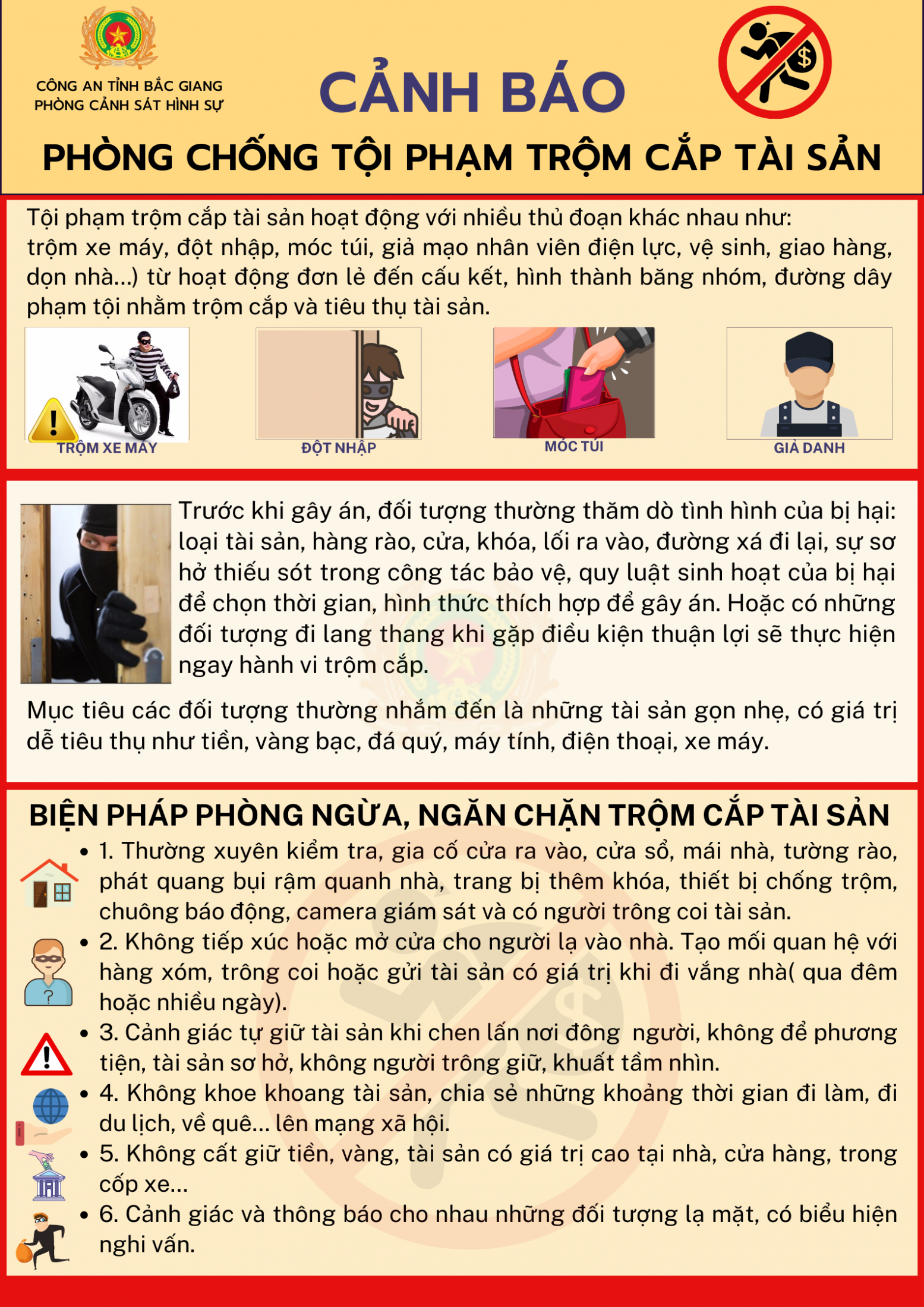 CÔNG AN TỈNH BẮC GIANG
PHÒNG CẢNH SÁT HÌNH SỰ

CẢNH BÁO

PHÒNG CHỐNG TỘI PHẠM TRỘM CẮP TÀI SẢN

Tội phạm trộm cắp tài sản hoạt động với nhiều thủ đoạn khác nhau như: trộm xe máy, đột nhập, móc túi, giả mạo nhân viên điện lực, vệ sinh, giao hàng, dọn nhà...) từ hoạt động đơn lẻ đến cấu kết, hình thành băng nhóm, đường dây phạm tội nhằm trộm cắp và tiêu thụ tài sản.

TRỘM XE MÁY

ĐỘT NHẬP

MÓC TÚI

GIẢ DANH

Trước khi gây án, đối tượng thường thăm dò tình hình của bị hại: loại tài sản, hàng rào, cửa, khóa, lối ra vào, đường xá đi lại, sự sơ hở thiếu sót trong công tác bảo vệ, quy luật sinh hoạt của bị hại để chọn thời gian, hình thức thích hợp để gây án. Hoặc có những đối tượng đi lang thang khi gặp điều kiện thuận lợi sẽ thực hiện ngay hành vi trộm cắp.

Mục tiêu các đối tượng thường nhắm đến là những tài sản gọn nhẹ, có giá trị dễ tiêu thụ như tiền, vàng bạc, đá quý, máy tính, điện thoại, xe máy.

BIỆN PHÁP PHÒNG NGỪA, NGĂN CHẶN TRỘM CẮP TÀI SẢN

• 1. Thường xuyên kiểm tra, gia cố cửa ra vào, cửa sổ, mái nhà, tường rào, phát quang bụi rậm quanh nhà, trang bị thêm khóa, thiết bị chống trộm, chuông báo động, camera giám sát và có người trông coi tài sản.
• 2. Không tiếp xúc hoặc mở cửa cho người lạ vào nhà. Tạo mối quan hệ với hàng xóm, trông coi hoặc gửi tài sản có giá trị khi đi vắng nhà( qua đêm hoặc nhiều ngày).
• 3. Cảnh giác tự giữ tài sản khi chen lấn nơi đông người, không để phương tiện, tài sản sơ hở, không người trông giữ, khuất tầm nhìn.
• 4. Không khoe khoang tài sản, chia sẻ những khoảng thời gian đi làm, đi du lịch, về quê... lên mạng xã hội.
• 5. Không cất giữ tiền, vàng, tài sản có giá trị cao tại nhà, cửa hàng, trong cốp xe...
• 6. Cảnh giác và thông báo cho nhau những đối tượng lạ mặt, có biểu hiện nghi vấn.